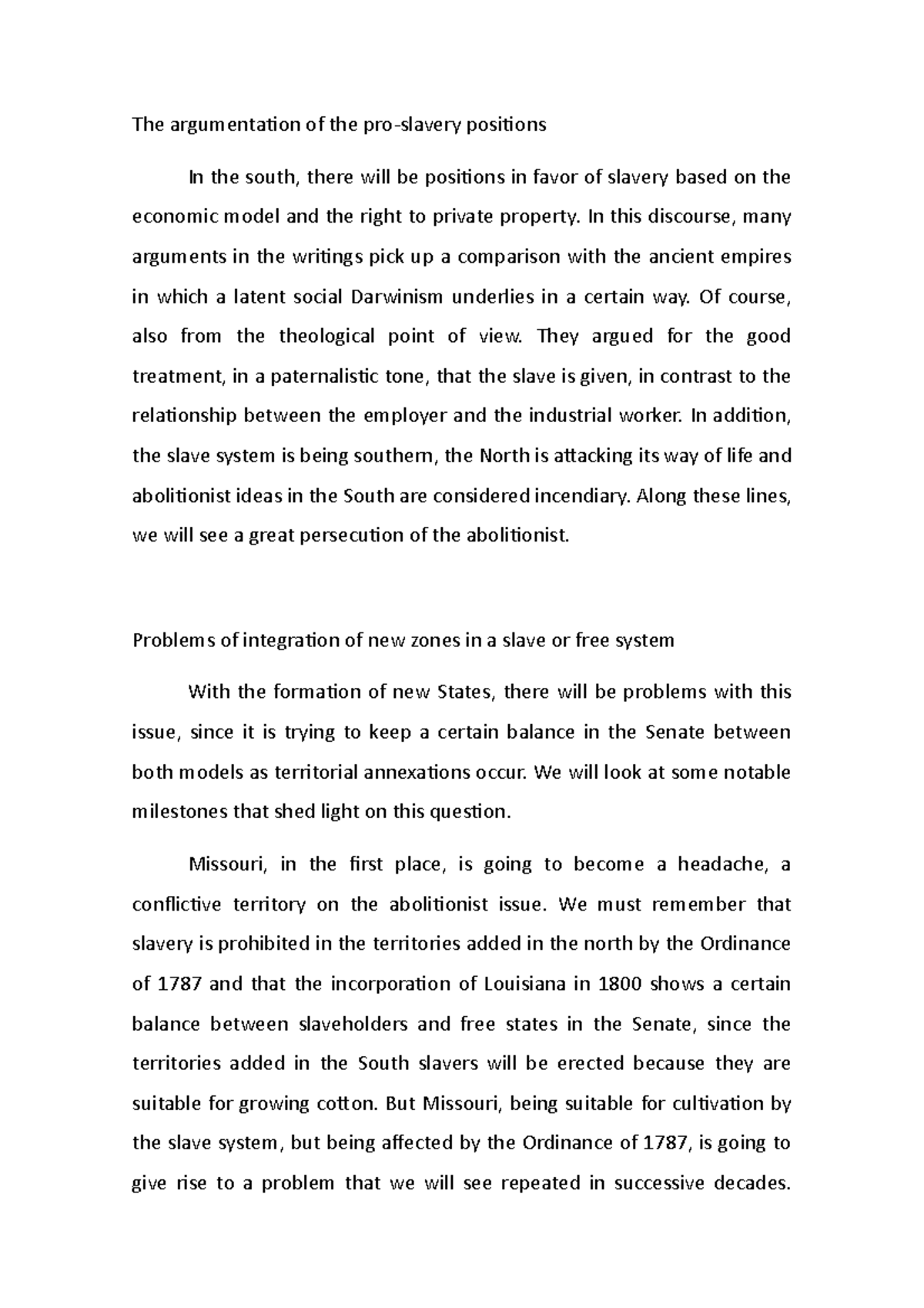 The argumentation of the pro-slavery positions

In the south, there will be positions in favor of slavery based on the economic model and the right to private property. In this discourse, many arguments in the writings pick up a comparison with the ancient empires in which a latent social Darwinism underlies in a certain way. Of course, also from the theological point of view. They argued for the good treatment, in a paternalistic tone, that the slave is given, in contrast to the relationship between the employer and the industrial worker. In addition, the slave system is being southern, the North is attacking its way of life and abolitionist ideas in the South are considered incendiary. Along these lines, we will see a great persecution of the abolitionist.

Problems of integration of new zones in a slave or free system

With the formation of new States, there will be problems with this issue, since it is trying to keep a certain balance in the Senate between both models as territorial annexations occur. We will look at some notable milestones that shed light on this question.

Missouri, in the first place, is going to become a headache, a conflictive territory on the abolitionist issue. We must remember that slavery is prohibited in the territories added in the north by the Ordinance of 1787 and that the incorporation of Louisiana in 1800 shows a certain balance between slaveholders and free states in the Senate, since the territories added in the South slavers will be erected because they are suitable for growing cotton. But Missouri, being suitable for cultivation by the slave system, but being affected by the Ordinance of 1787, is going to give rise to a problem that we will see repeated in successive decades.